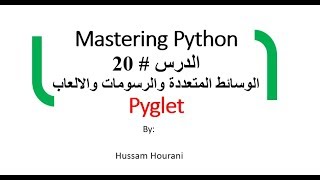 Mastering Python

الدرس # 20

الوسائط المتعددة والرسومات والالعاب

Pyglet

By:

Hussam Hourani